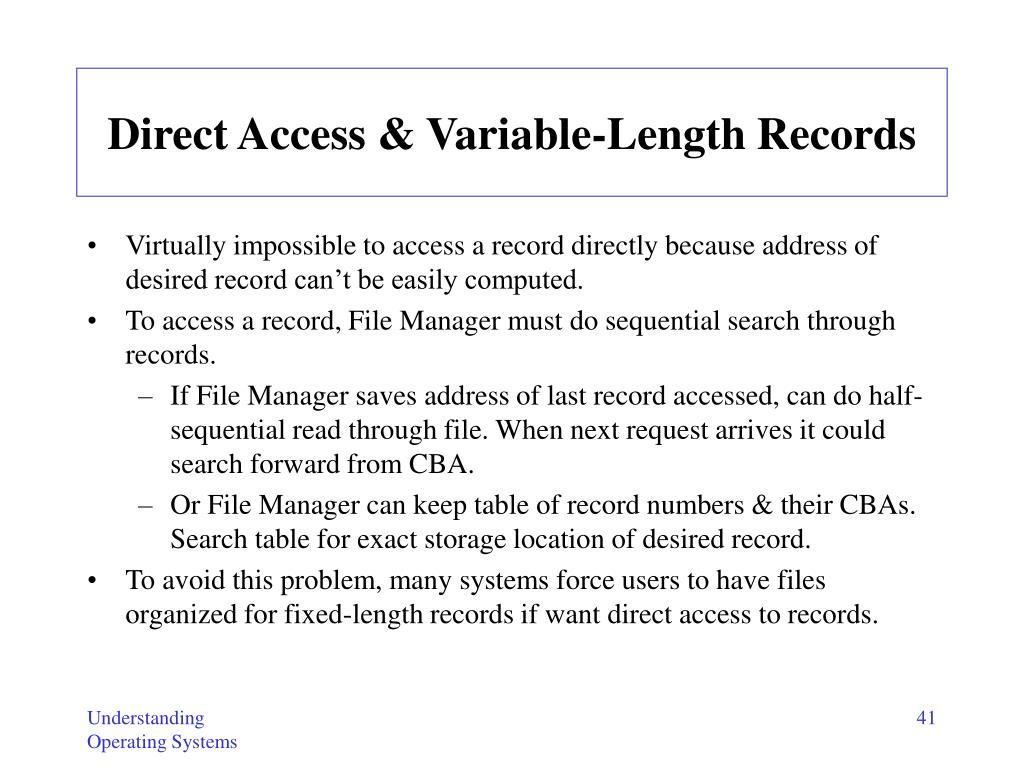 Direct Access & Variable-Length Records

• Virtually impossible to access a record directly because address of desired record can't be easily computed.
• To access a record, File Manager must do sequential search through records.
– If File Manager saves address of last record accessed, can do half-sequential read through file. When next request arrives it could search forward from CBA.
– Or File Manager can keep table of record numbers & their CBAs. Search table for exact storage location of desired record.
• To avoid this problem, many systems force users to have files organized for fixed-length records if want direct access to records.

Understanding
Operating Systems

41